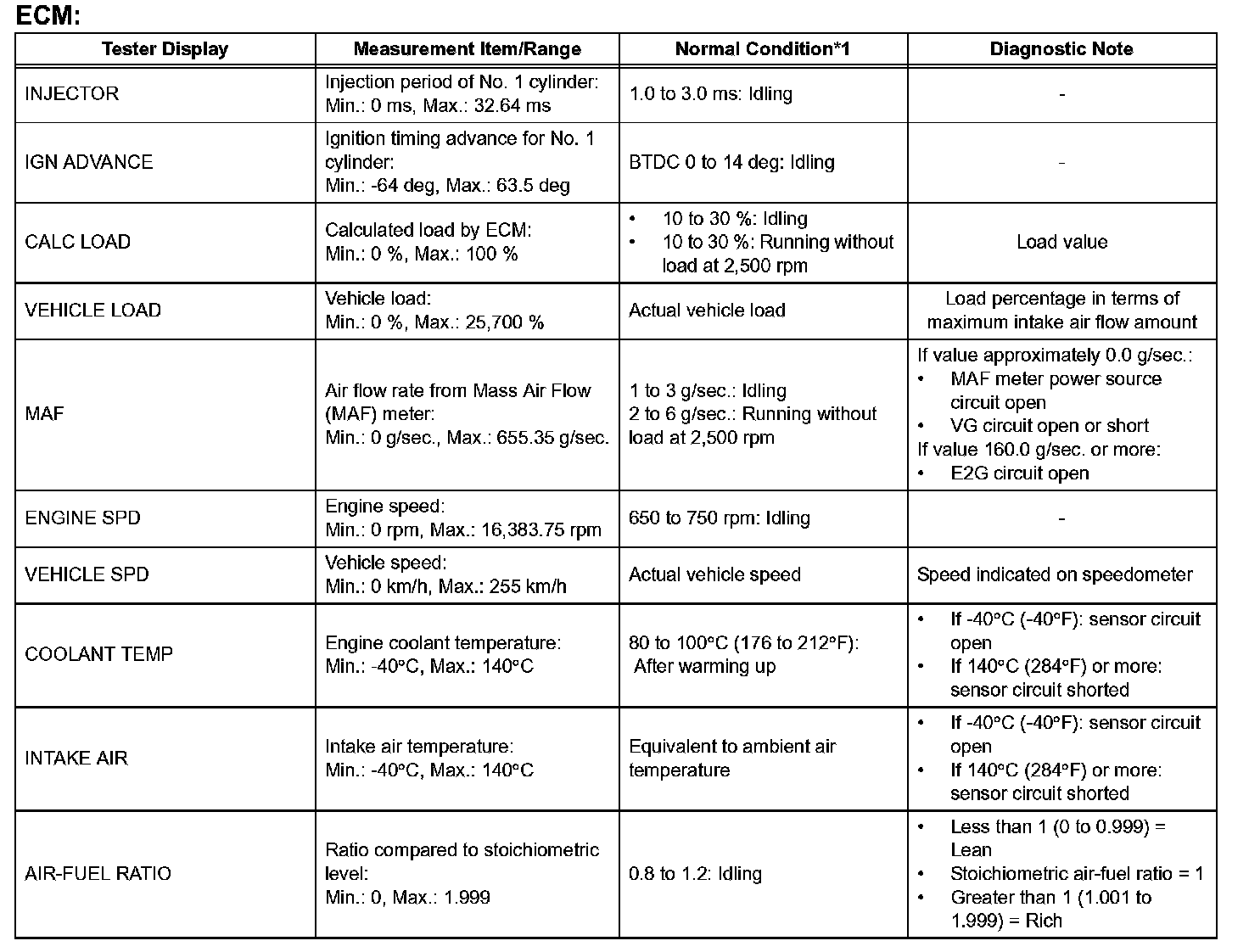 ECM:

| Tester Display | Measurement Item/Range | Normal Condition*1 | Diagnostic Note |
|---|---|---|---|
| INJECTOR | Injection period of No. 1 cylinder: Min.: 0 ms, Max.: 32.64 ms | 1.0 to 3.0 ms: Idling | - |
| IGN ADVANCE | Ignition timing advance for No. 1 cylinder: Min.: -64 deg, Max.: 63.5 deg | BTDC 0 to 14 deg: Idling | - |
| CALC LOAD | Calculated load by ECM: Min.: 0 %, Max.: 100 % | • 10 to 30 %: Idling • 10 to 30 %: Running without load at 2,500 rpm | Load value |
| VEHICLE LOAD | Vehicle load: Min.: 0 %, Max.: 25,700 % | Actual vehicle load | Load percentage in terms of maximum intake air flow amount |
| MAF | Air flow rate from Mass Air Flow (MAF) meter: Min.: 0 g/sec., Max.: 655.35 g/sec. | 1 to 3 g/sec.: Idling 2 to 6 g/sec.: Running without load at 2,500 rpm | If value approximately 0.0 g/sec.: • MAF meter power source circuit open • VG circuit open or short If value 160.0 g/sec. or more: • E2G circuit open |
| ENGINE SPD | Engine speed: Min.: 0 rpm, Max.: 16,383.75 rpm | 650 to 750 rpm: Idling | - |
| VEHICLE SPD | Vehicle speed: Min.: 0 km/h, Max.: 255 km/h | Actual vehicle speed | Speed indicated on speedometer |
| COOLANT TEMP | Engine coolant temperature: Min.: -40°C, Max.: 140°C | 80 to 100°C (176 to 212°F): After warming up | • If -40°C (-40°F): sensor circuit open • If 140°C (284°F) or more: sensor circuit shorted |
| INTAKE AIR | Intake air temperature: Min.: -40°C, Max.: 140°C | Equivalent to ambient air temperature | • If -40°C (-40°F): sensor circuit open • If 140°C (284°F) or more: sensor circuit shorted |
| AIR-FUEL RATIO | Ratio compared to stoichiometric level: Min.: 0, Max.: 1.999 | 0.8 to 1.2: Idling | • Less than 1 (0 to 0.999) = Lean • Stoichiometric air-fuel ratio = 1 • Greater than 1 (1.001 to 1.999) = Rich |